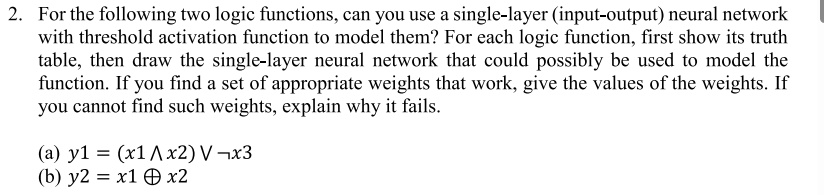 2. For the following two logic functions, can you use a single-layer (input-output) neural network with threshold activation function to model them? For each logic function, first show its truth table, then draw the single-layer neural network that could possibly be used to model the function. If you find a set of appropriate weights that work, give the values of the weights. If you cannot find such weights, explain why it fails.

(a) $y1 = (x1 \wedge x2) \vee \neg x3$
(b) $y2 = x1 \oplus x2$